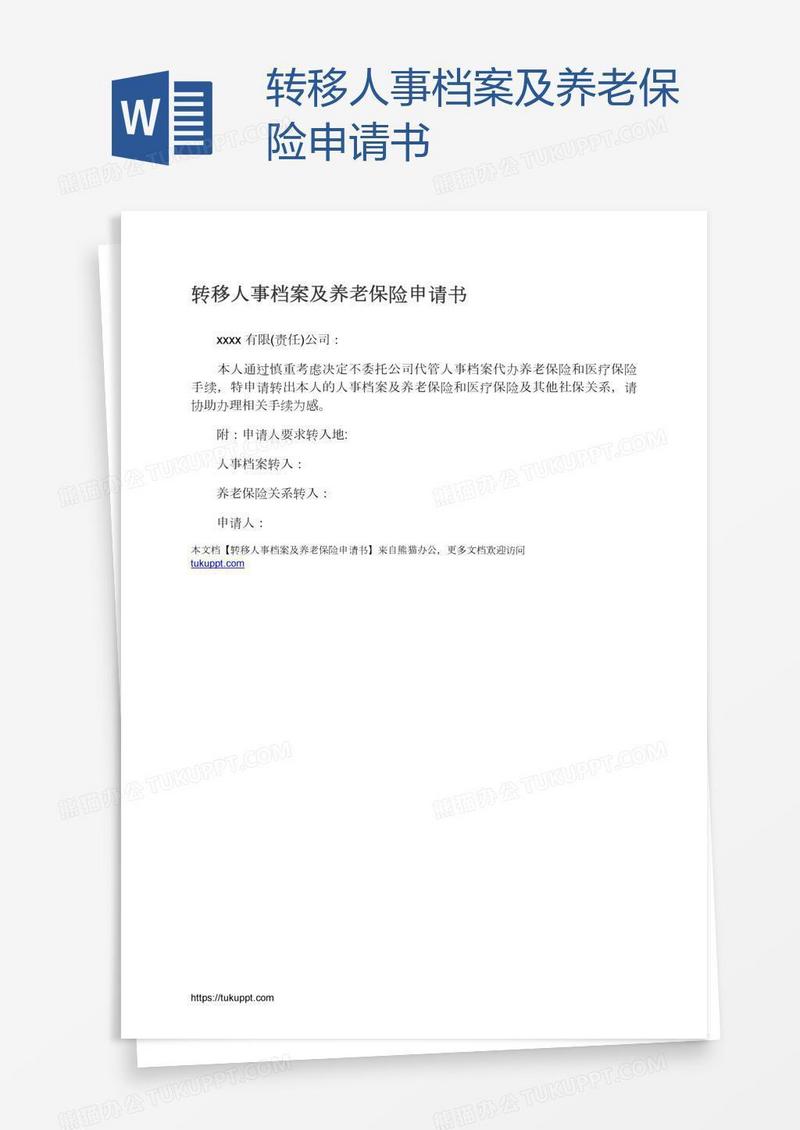 W

转移人事档案及养老保险申请书

熊猫办公 TUKUPPT.COM

转移人事档案及养老保险申请书

xxxx 有限(责任)公司：

本人通过慎重考虑决定不委托公司代管人事档案代办养老保险和医疗保险手续，特申请转出本人的人事档案及养老保险和医疗保险及其他社保关系，请协助办理相关手续为感。

附：申请人要求转入地:

人事档案转入：

养老保险关系转入：

申请人：

本文档【转移人事档案及养老保险申请书】来自熊猫办公，更多文档欢迎访问 tukuppt.com

https://tukuppt.com